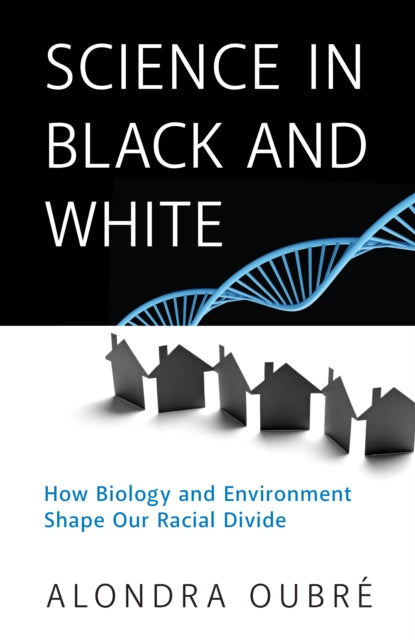 SCIENCE IN BLACK AND WHITE

How Biology and Environment Shape Our Racial Divide

ALONDRA OUBRÉ